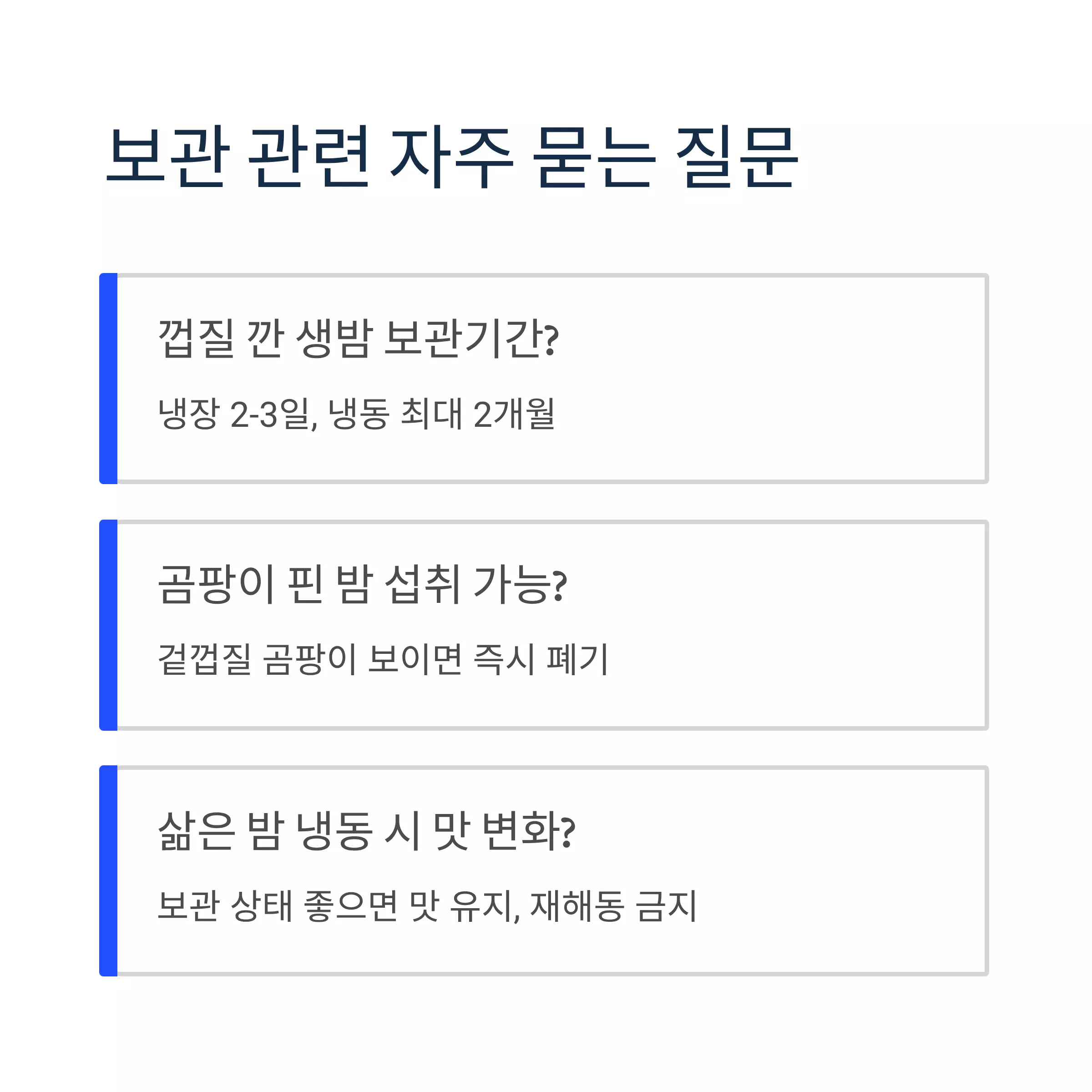 보관 관련 자주 묻는 질문

껍질 깐 생밤 보관기간?

냉장 2-3일, 냉동 최대 2개월

곰팡이 핀 밤 섭취 가능?

겉껍질 곰팡이 보이면 즉시 폐기

삶은 밤 냉동 시 맛 변화?

보관 상태 좋으면 맛 유지, 재해동 금지